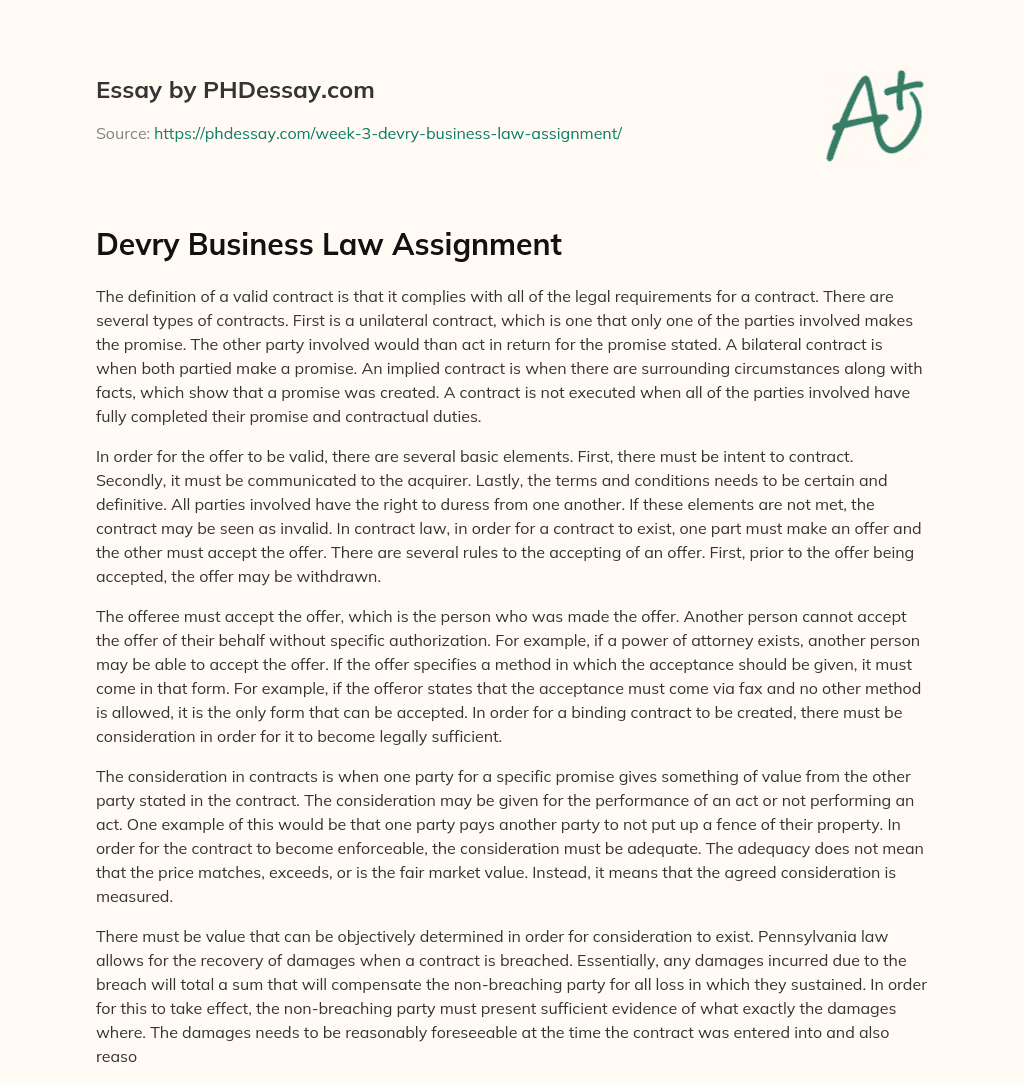 Essay by PHDessay.com

Source: https://phdessay.com/week-3-devry-business-law-assignment/

A+

Devry Business Law Assignment

The definition of a valid contract is that it complies with all of the legal requirements for a contract. There are several types of contracts. First is a unilateral contract, which is one that only one of the parties involved makes the promise. The other party involved would than act in return for the promise stated. A bilateral contract is when both partied make a promise. An implied contract is when there are surrounding circumstances along with facts, which show that a promise was created. A contract is not executed when all of the parties involved have fully completed their promise and contractual duties.

In order for the offer to be valid, there are several basic elements. First, there must be intent to contract. Secondly, it must be communicated to the acquirer. Lastly, the terms and conditions needs to be certain and definitive. All parties involved have the right to duress from one another. If these elements are not met, the contract may be seen as invalid. In contract law, in order for a contract to exist, one part must make an offer and the other must accept the offer. There are several rules to the accepting of an offer. First, prior to the offer being accepted, the offer may be withdrawn.

The offeree must accept the offer, which is the person who was made the offer. Another person cannot accept the offer of their behalf without specific authorization. For example, if a power of attorney exists, another person may be able to accept the offer. If the offer specifies a method in which the acceptance should be given, it must come in that form. For example, if the offeror states that the acceptance must come via fax and no other method is allowed, it is the only form that can be accepted. In order for a binding contract to be created, there must be consideration in order for it to become legally sufficient.

The consideration in contracts is when one party for a specific promise gives something of value from the other party stated in the contract. The consideration may be given for the performance of an act or not performing an act. One example of this would be that one party pays another party to not put up a fence of their property. In order for the contract to become enforceable, the consideration must be adequate. The adequacy does not mean that the price matches, exceeds, or is the fair market value. Instead, it means that the agreed consideration is measured.

There must be value that can be objectively determined in order for consideration to exist. Pennsylvania law allows for the recovery of damages when a contract is breached. Essentially, any damages incurred due to the breach will total a sum that will compensate the non-breaching party for all loss in which they sustained. In order for this to take effect, the non-breaching party must present sufficient evidence of what exactly the damages where. The damages needs to be reasonably foreseeable at the time the contract was entered into and also reaso